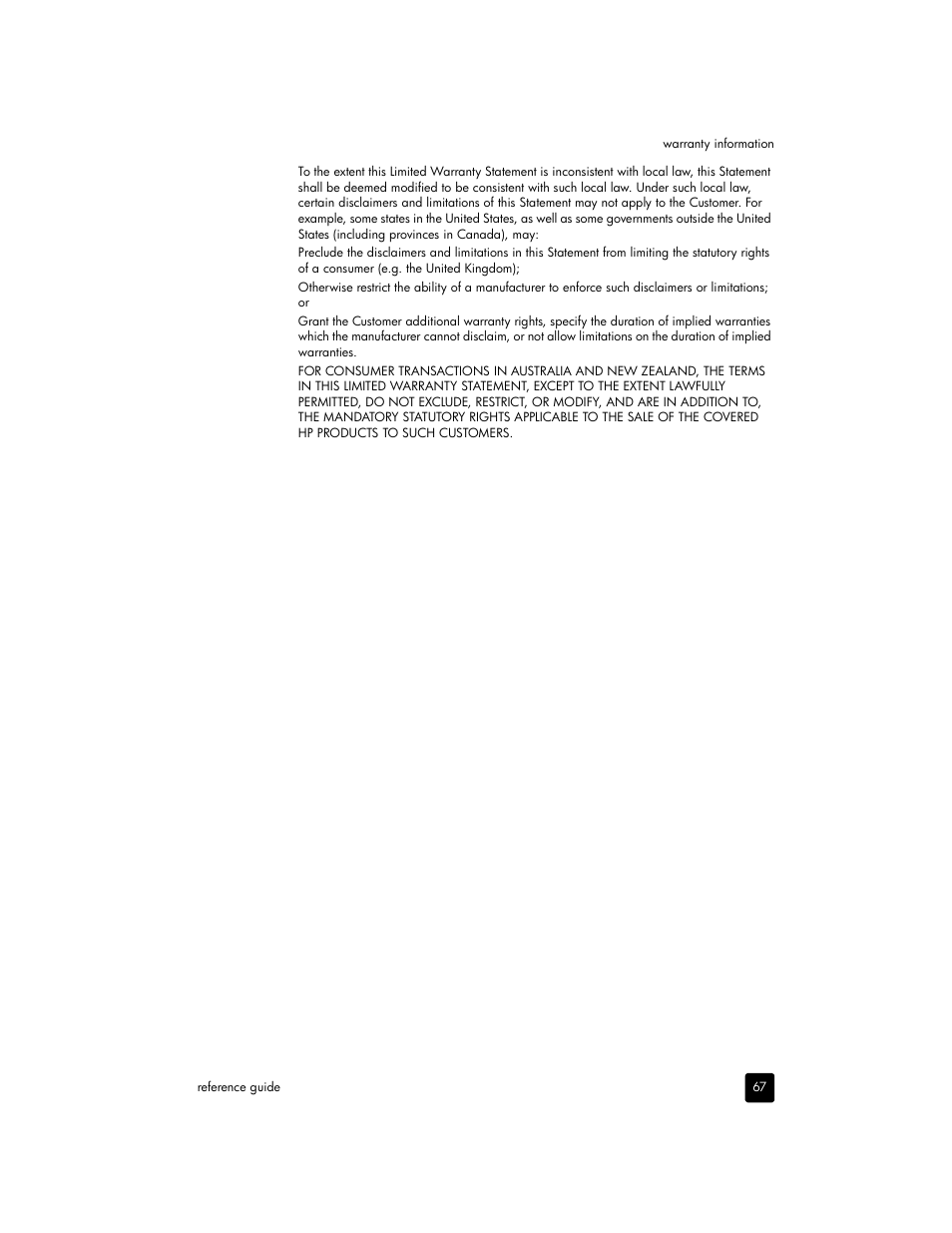 warranty information

To the extent this Limited Warranty Statement is inconsistent with local law, this Statement shall be deemed modified to be consistent with such local law. Under such local law, certain disclaimers and limitations of this Statement may not apply to the Customer. For example, some states in the United States, as well as some governments outside the United States (including provinces in Canada), may:

Preclude the disclaimers and limitations in this Statement from limiting the statutory rights of a consumer (e.g. the United Kingdom);

Otherwise restrict the ability of a manufacturer to enforce such disclaimers or limitations; or

Grant the Customer additional warranty rights, specify the duration of implied warranties which the manufacturer cannot disclaim, or not allow limitations on the duration of implied warranties.

FOR CONSUMER TRANSACTIONS IN AUSTRALIA AND NEW ZEALAND, THE TERMS IN THIS LIMITED WARRANTY STATEMENT, EXCEPT TO THE EXTENT LAWFULLY PERMITTED, DO NOT EXCLUDE, RESTRICT, OR MODIFY, AND ARE IN ADDITION TO, THE MANDATORY STATUTORY RIGHTS APPLICABLE TO THE SALE OF THE COVERED HP PRODUCTS TO SUCH CUSTOMERS.

reference guide

67